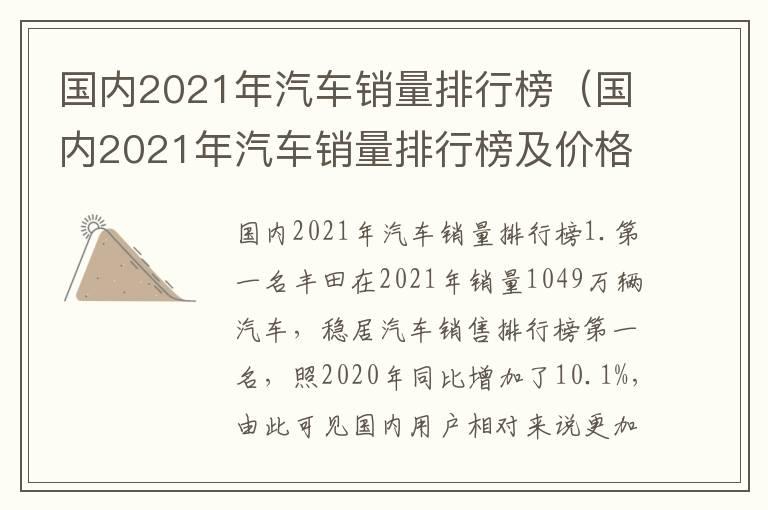 国内2021年汽车销量排行榜（国内2021年汽车销量排行榜及价格

国内2021年汽车销量排行榜1.第一名丰田在2021年销量1049万辆汽车，稳居汽车销售排行榜第一名，照2020年同比增加了10.1%，由此可见国内用户相对来说更加